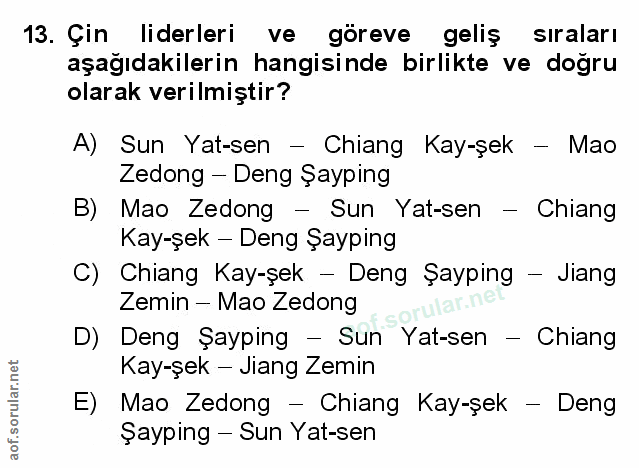 13. Çin liderleri ve göreve geliş sıraları aşağıdakilerin hangisinde birlikte ve doğru olarak verilmiştir?

A) Sun Yat-sen – Chiang Kay-şek – Mao Zedong – Deng Şayping

B) Mao Zedong – Sun Yat-sen – Chiang Kay-şek – Deng Şayping

C) Chiang Kay-şek – Deng Şayping – Jiang Zemin – Mao Zedong

D) Deng Şayping – Sun Yat-sen – Chiang Kay-şek – Jiang Zemin

E) Mao Zedong – Chiang Kay-şek – Deng Şayping – Sun Yat-sen

aof.sorular.net